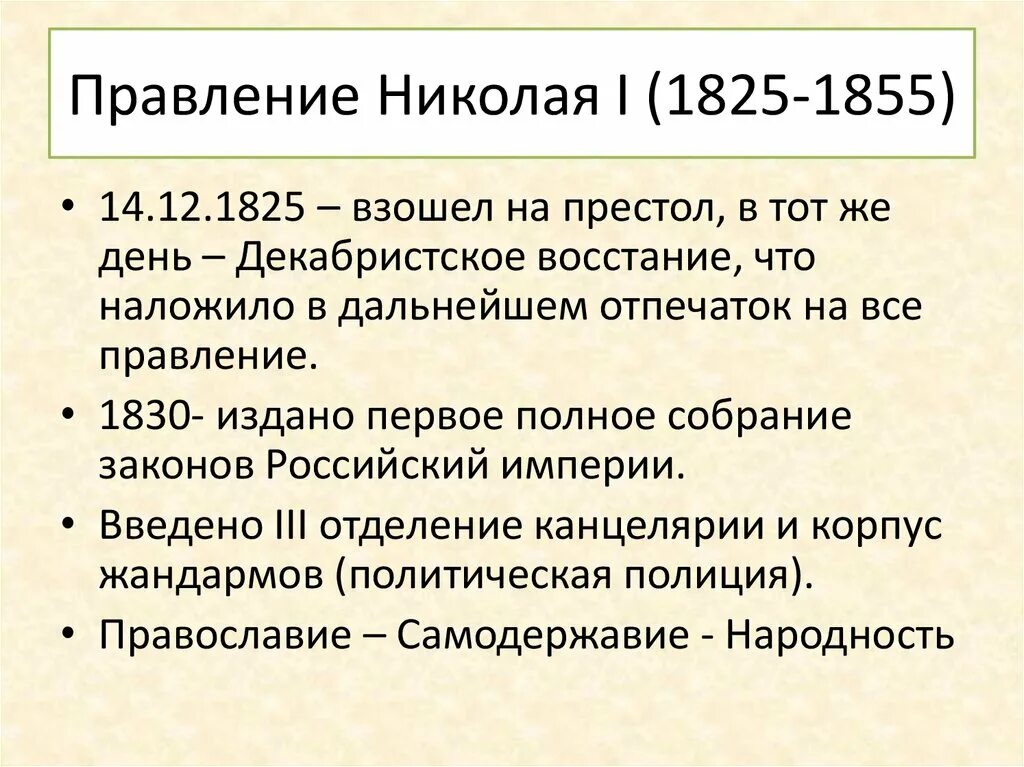 Правление Николая I (1825-1855)

• 14.12.1825 – взошел на престол, в тот же день – Декабристское восстание, что наложило в дальнейшем отпечаток на все правление.

• 1830- издано первое полное собрание законов Российский империи.

• Введено III отделение канцелярии и корпус жандармов (политическая полиция).

• Православие – Самодержавие - Народность